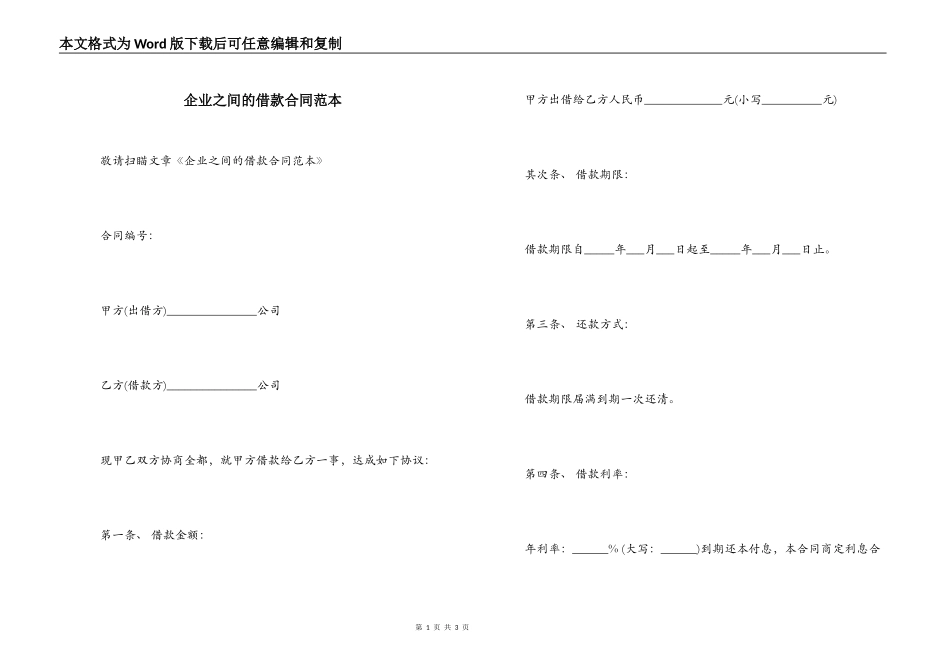 本文格式为Word版下载后可任意编辑和复制

企业之间的借款合同范本

敬请扫瞄文章《企业之间的借款合同范本》

合同编号：

甲方(出借方)________________公司

乙方(借款方)________________公司

现甲乙双方协商全都，就甲方借款给乙方一事，达成如下协议：

第一条、 借款金额：

甲方出借给乙方人民币______________元(小写___________元)

其次条、 借款期限：

借款期限自_____年___月___日起至_____年___月___日止。

第三条、 还款方式：

借款期限届满到期一次还清。

第四条、 借款利率：

年利率：______%(大写：______)到期还本付息，本合同商定利息合

第 1 页 共 3 页